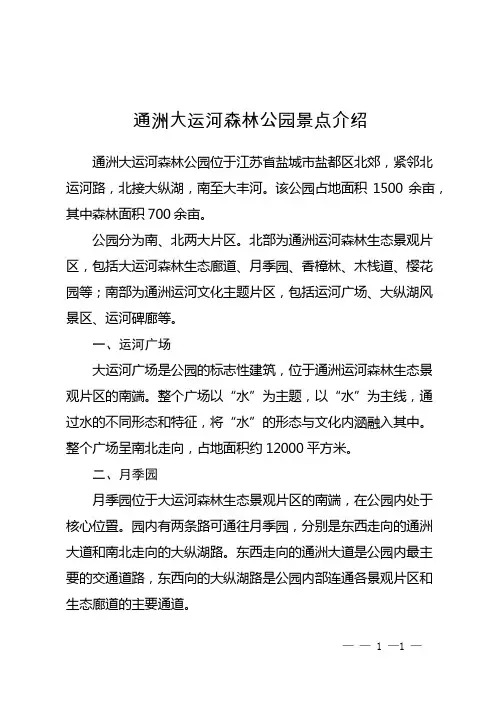 通洲大运河森林公园景点介绍

通洲大运河森林公园位于江苏省盐城市盐都区北郊，紧邻北运河路，北接大纵湖，南至大丰河。该公园占地面积 1500 余亩，其中森林面积 700 余亩。

公园分为南、北两大片区。北部为通洲运河森林生态景观片区，包括大运河森林生态廊道、月季园、香樟林、木栈道、樱花园等；南部为通洲运河文化主题片区，包括运河广场、大纵湖风景区、运河碑廊等。

一、运河广场

大运河广场是公园的标志性建筑，位于通洲运河森林生态景观片区的南端。整个广场以“水”为主题，以“水”为主线，通过水的不同形态和特征，将“水”的形态与文化内涵融入其中。整个广场呈南北走向，占地面积约 12000 平方米。

二、月季园

月季园位于大运河森林生态景观片区的南端，在公园内处于核心位置。园内有两条路可通往月季园，分别是东西走向的通洲大道和南北走向的大纵湖路。东西走向的通洲大道是公园内最主要的交通道路，东西向的大纵湖路是公园内部连通各景观片区和生态廊道的主要通道。

— — 1 —1 —